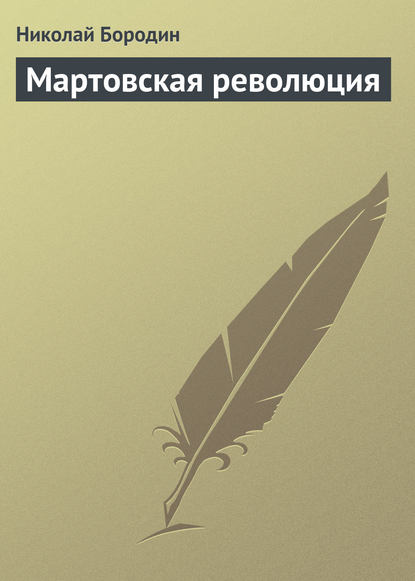 Николай Бородин

Мартовская революция